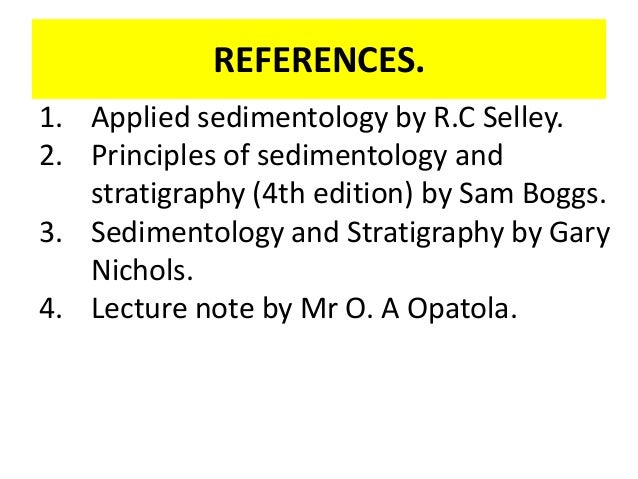 REFERENCES.

1. Applied sedimentology by R.C Selley.
2. Principles of sedimentology and stratigraphy (4th edition) by Sam Boggs.
3. Sedimentology and Stratigraphy by Gary Nichols.
4. Lecture note by Mr O. A Opatola.